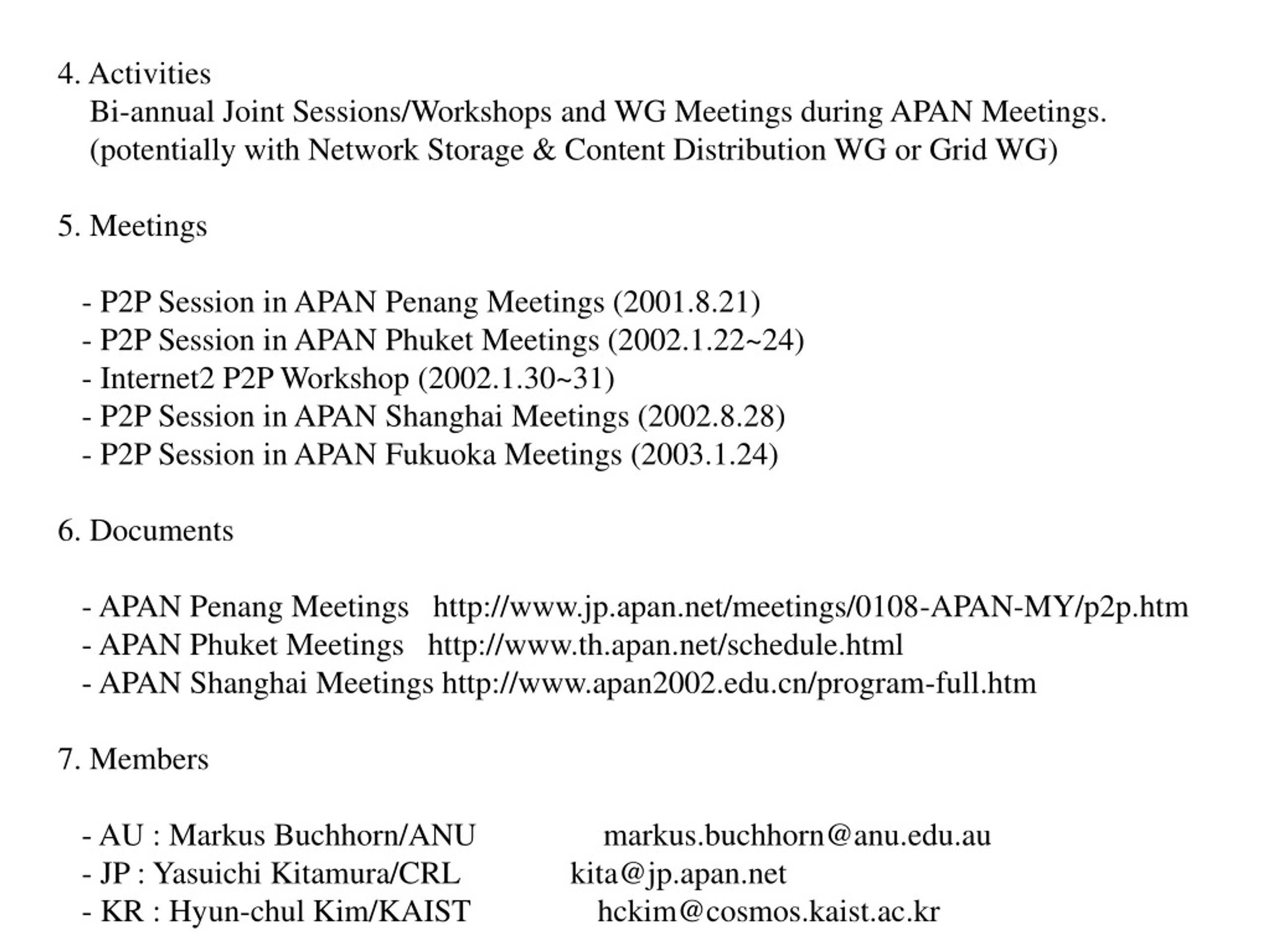 4. Activities
Bi-annual Joint Sessions/Workshops and WG Meetings during APAN Meetings. (potentially with Network Storage & Content Distribution WG or Grid WG)

5. Meetings

- P2P Session in APAN Penang Meetings (2001.8.21)
- P2P Session in APAN Phuket Meetings (2002.1.22~24)
- Internet2 P2P Workshop (2002.1.30~31)
- P2P Session in APAN Shanghai Meetings (2002.8.28)
- P2P Session in APAN Fukuoka Meetings (2003.1.24)

6. Documents

- APAN Penang Meetings http://www.jp.apan.net/meetings/0108-APAN-MY/p2p.htm
- APAN Phuket Meetings http://www.th.apan.net/schedule.html
- APAN Shanghai Meetings http://www.apan2002.edu.cn/program-full.htm

7. Members

- AU : Markus Buchhorn/ANU markus.buchhorn@anu.edu.au
- JP : Yasuichi Kitamura/CRL kita@jp.apan.net
- KR : Hyun-chul Kim/KAIST hckim@cosmos.kaist.ac.kr